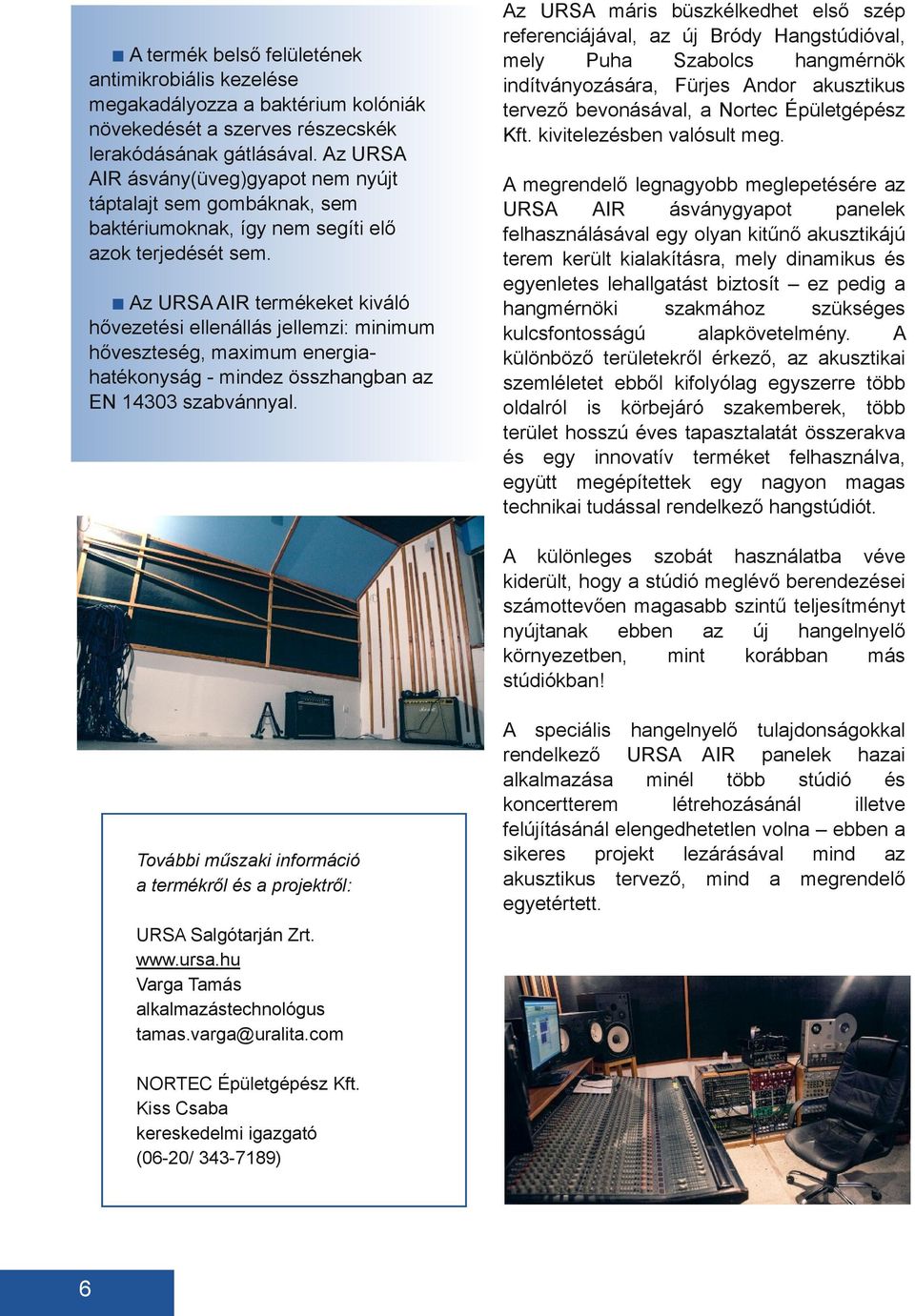 ■ A termék belső felületének antimikrobiális kezelése megakadályozza a baktérium kolóniák növekedését a szerves részecskék lerakódásának gátlásával. Az URSA AIR ásvány(üveg)gyapot nem nyújt táptalajt sem gombáknak, sem baktériumoknak, így nem segíti elő azok terjedését sem.

■ Az URSA AIR termékeket kiváló hővezetési ellenállás jellemzi: minimum hőveszteség, maximum energiahatékonyság - mindez összhangban az EN 14303 szabvánnyal.

További műszaki információ a termékről és a projektről:

URSA Salgótarján Zrt.
www.ursa.hu
Varga Tamás
alkalmazástechnológus
tamas.varga@uralita.com

NORTEC Épületgépész Kft.
Kiss Csaba
kereskedelmi igazgató
(06-20/ 343-7189)

Az URSA máris büszkélkedhet első szép referenciájával, az új Bródy Hangstúdióval, mely Puha Szabolcs hangmérnök indítványozására, Fürjes Andor akusztikus tervező bevonásával, a Nortec Épületgépész Kft. kivitelezésben valósult meg.

A megrendelő legnagyobb meglepetésére az URSA AIR ásványgyapot panelek felhasználásával egy olyan kitűnő akusztikájú terem került kialakításra, mely dinamikus és egyenletes lehallgatást biztosít – ez pedig a hangmérnöki szakmához szükséges kulcsfontosságú alapkövetelmény. A különböző területekről érkező, az akusztikai szemléletet ebből kifolyólag egyszerre több oldalról is körbejáró szakemberek, több terület hosszú éves tapasztalatát összerakva és egy innovatív terméket felhasználva, együtt megépítettek egy nagyon magas technikai tudással rendelkező hangstúdiót.

A különleges szobát használatba véve kiderült, hogy a stúdió meglévő berendezései számottevően magasabb szintű teljesítményt nyújtanak ebben az új hangelnyelő környezetben, mint korábban más stúdiókban!

A speciális hangelnyelő tulajdonságokkal rendelkező URSA AIR panelek hazai alkalmazása minél több stúdió és koncertterem létrehozásánál illetve felújításánál elengedhetetlen volna – ebben a sikeres projekt lezárásával mind az akusztikus tervező, mind a megrendelő egyetértett.

6